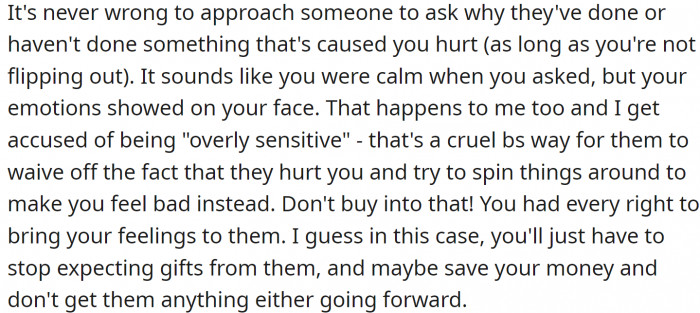 It's never wrong to approach someone to ask why they've done or haven't done something that's caused you hurt (as long as you're not flipping out). It sounds like you were calm when you asked, but your emotions showed on your face. That happens to me too and I get accused of being "overly sensitive" - that's a cruel bs way for them to waive off the fact that they hurt you and try to spin things around to make you feel bad instead. Don't buy into that! You had every right to bring your feelings to them. I guess in this case, you'll just have to stop expecting gifts from them, and maybe save your money and don't get them anything either going forward.